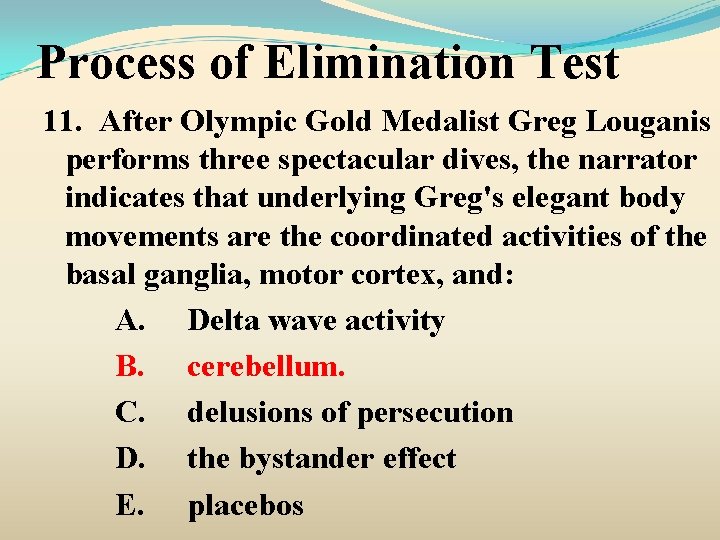 Process of Elimination Test

11. After Olympic Gold Medalist Greg Louganis performs three spectacular dives, the narrator indicates that underlying Greg's elegant body movements are the coordinated activities of the basal ganglia, motor cortex, and:

A. Delta wave activity

B. cerebellum.

C. delusions of persecution

D. the bystander effect

E. placebos